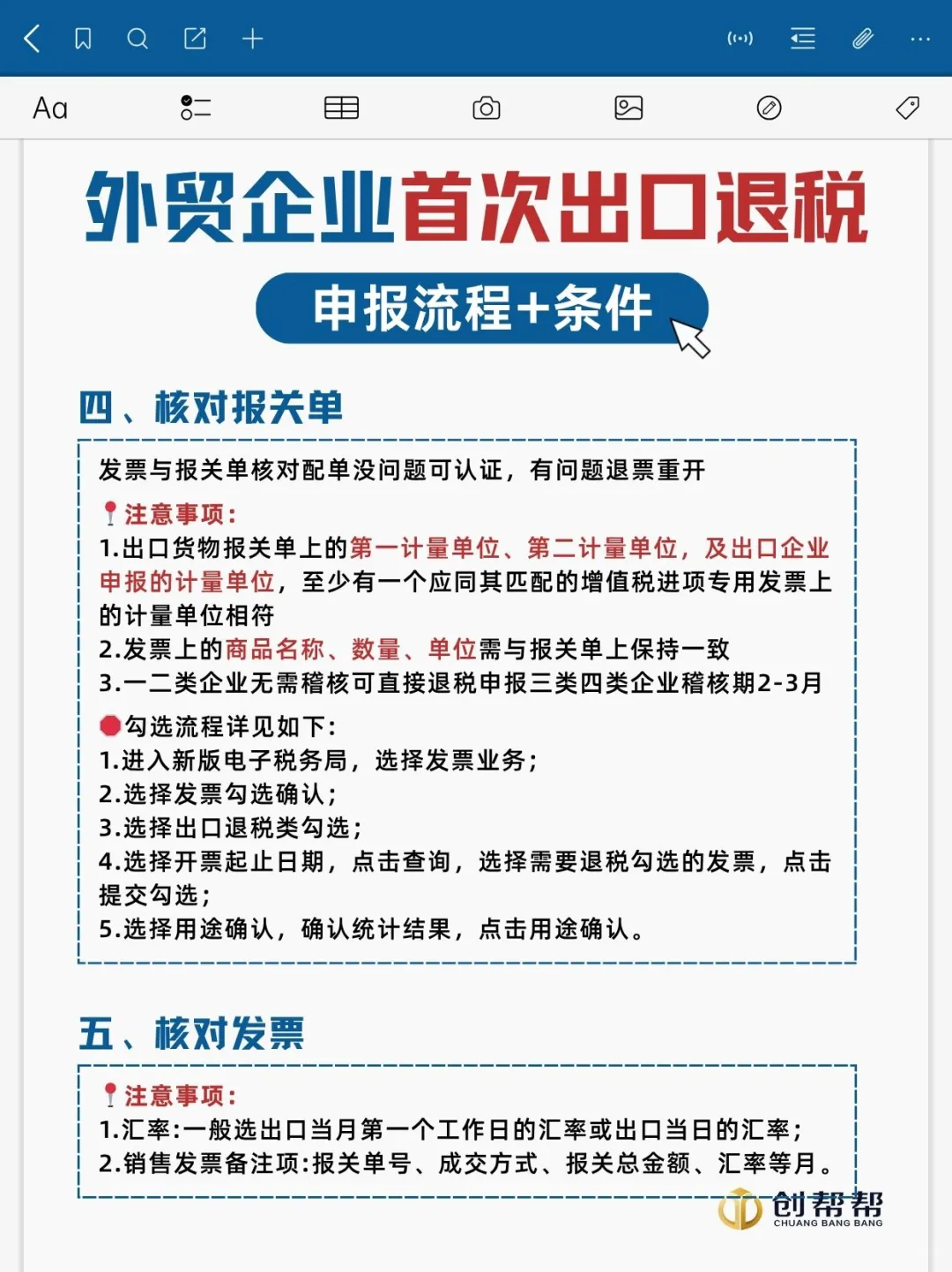 Aa

外贸企业首次出口退税

申报流程+条件

四、核对报关单

发票与报关单核对配单没问题可认证，有问题退票重开

注意事项:
1.出口货物报关单上的第一计量单位、第二计量单位，及出口企业申报的计量单位，至少有一个应同其匹配的增值税进项专用发票上的计量单位相符
2.发票上的商品名称、数量、单位需与报关单上保持一致
3.一二类企业无需稽核可直接退税申报三类四类企业稽核期2-3月

勾选流程详见如下:
1.进入新版电子税务局，选择发票业务;
2.选择发票勾选确认;
3.选择出口退税类勾选;
4.选择开票起止日期，点击查询，选择需要退税勾选的发票，点击提交勾选;
5.选择用途确认，确认统计结果，点击用途确认。

五、核对发票

注意事项:
1.汇率:一般选出口当月第一个工作日的汇率或出口当日的汇率;
2.销售发票备注项:报关单号、成交方式、报关总金额、汇率等月。

创帮帮
CHUANG BANG BANG